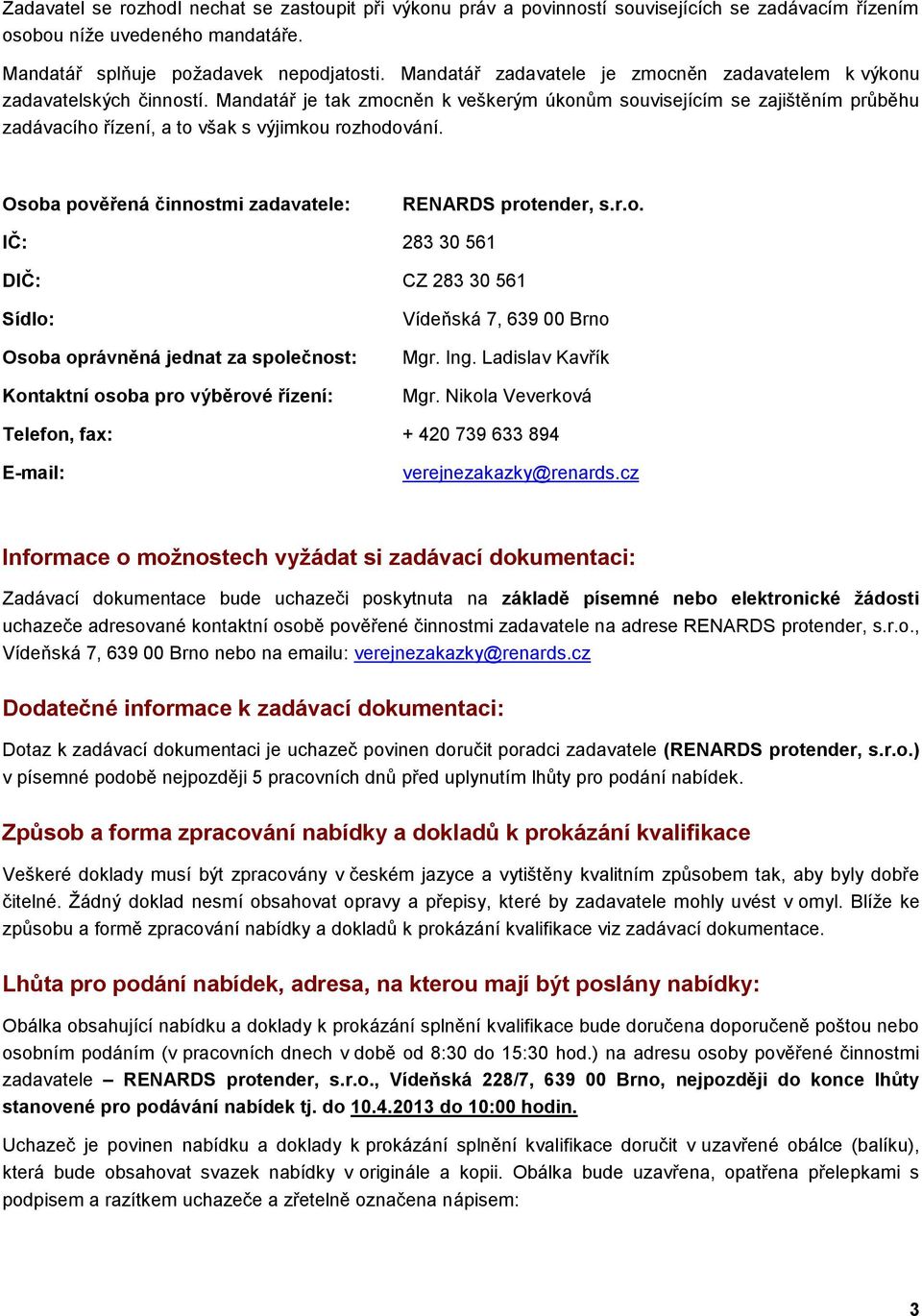 Zadavatel se rozhodl nechat se zastoupit při výkonu práv a povinností souvisejících se zadávacím řízením osobou níže uvedeného mandatáře.

Mandatář splňuje požadavek nepodjatosti. Mandatář zadavatele je zmocněn zadavatelem k výkonu zadavatelských činností. Mandatář je tak zmocněn k veškerým úkonům souvisejícím se zajištěním průběhu zadávacího řízení, a to však s výjimkou rozhodování.

| | |
|---|---|
| Osoba pověřená činnostmi zadavatele: | RENARDS protender, s.r.o. |
| IČ: | 283 30 561 |
| DIČ: | CZ 283 30 561 |
| Sídlo: | Vídeňská 7, 639 00 Brno |
| Osoba oprávněná jednat za společnost: | Mgr. Ing. Ladislav Kavřík |
| Kontaktní osoba pro výběrové řízení: | Mgr. Nikola Veverková |
| Telefon, fax: | + 420 739 633 894 |
| E-mail: | verejnezakazky@renards.cz |

Informace o možnostech vyžádat si zadávací dokumentaci:

Zadávací dokumentace bude uchazeči poskytnuta na základě písemné nebo elektronické žádosti uchazeče adresované kontaktní osobě pověřené činnostmi zadavatele na adrese RENARDS protender, s.r.o., Vídeňská 7, 639 00 Brno nebo na emailu: verejnezakazky@renards.cz

Dodatečné informace k zadávací dokumentaci:

Dotaz k zadávací dokumentaci je uchazeč povinen doručit poradci zadavatele (RENARDS protender, s.r.o.) v písemné podobě nejpozději 5 pracovních dnů před uplynutím lhůty pro podání nabídek.

Způsob a forma zpracování nabídky a dokladů k prokázání kvalifikace

Veškeré doklady musí být zpracovány v českém jazyce a vytištěny kvalitním způsobem tak, aby byly dobře čitelné. Žádný doklad nesmí obsahovat opravy a přepisy, které by zadavatele mohly uvést v omyl. Blíže ke způsobu a formě zpracování nabídky a dokladů k prokázání kvalifikace viz zadávací dokumentace.

Lhůta pro podání nabídek, adresa, na kterou mají být poslány nabídky:

Obálka obsahující nabídku a doklady k prokázání splnění kvalifikace bude doručena doporučeně poštou nebo osobním podáním (v pracovních dnech v době od 8:30 do 15:30 hod.) na adresu osoby pověřené činnostmi zadavatele – RENARDS protender, s.r.o., Vídeňská 228/7, 639 00 Brno, nejpozději do konce lhůty stanovené pro podávání nabídek tj. do 10.4.2013 do 10:00 hodin.

Uchazeč je povinen nabídku a doklady k prokázání splnění kvalifikace doručit v uzavřené obálce (balíku), která bude obsahovat svazek nabídky v originále a kopii. Obálka bude uzavřena, opatřena přelepkami s podpisem a razítkem uchazeče a zřetelně označena nápisem:

3